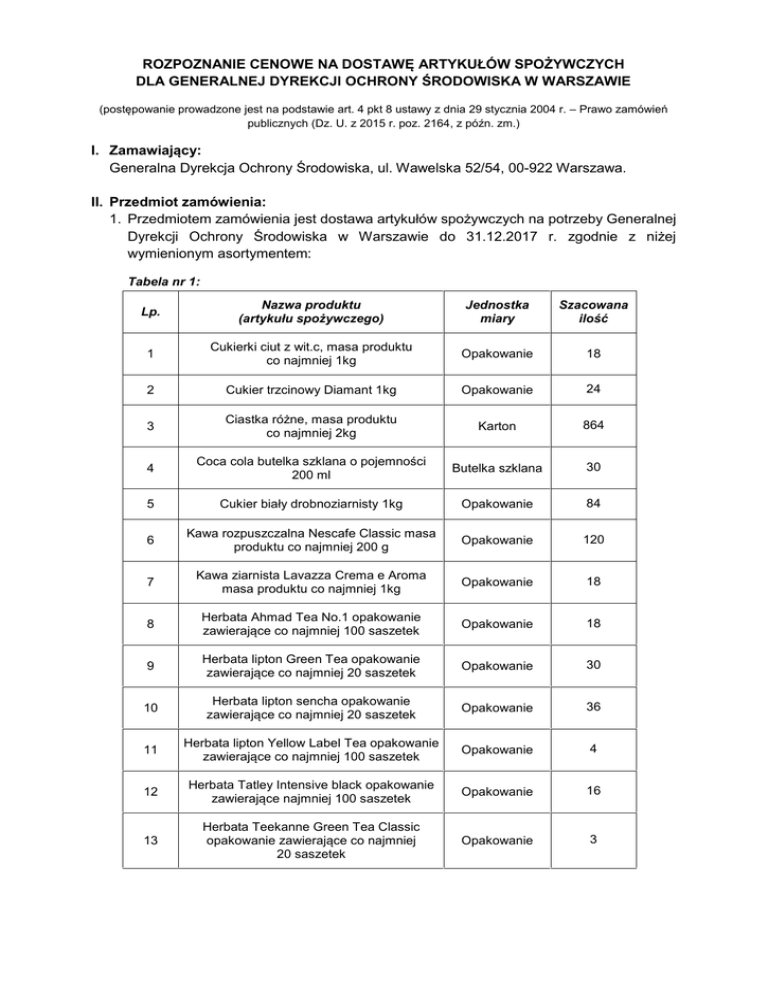 ROZPOZNANIE CENOWE NA DOSTAWĘ ARTYKUŁÓW SPOŻYWCZYCH DLA GENERALNEJ DYREKCJI OCHRONY ŚRODOWISKA W WARSZAWIE

(postępowanie prowadzone jest na podstawie art. 4 pkt 8 ustawy z dnia 29 stycznia 2004 r. – Prawo zamówień publicznych (Dz. U. z 2015 r. poz. 2164, z późn. zm.)

I. Zamawiający:
Generalna Dyrekcja Ochrony Środowiska, ul. Wawelska 52/54, 00-922 Warszawa.

II. Przedmiot zamówienia:
1. Przedmiotem zamówienia jest dostawa artykułów spożywczych na potrzeby Generalnej Dyrekcji Ochrony Środowiska w Warszawie do 31.12.2017 r. zgodnie z niżej wymienionym asortymentem:

Tabela nr 1:

| Lp. | Nazwa produktu (artykułu spożywczego) | Jednostka miary | Szacowana ilość |
|---|---|---|---|
| 1 | Cukierki ciut z wit.c, masa produktu co najmniej 1kg | Opakowanie | 18 |
| 2 | Cukier trzcinowy Diamant 1kg | Opakowanie | 24 |
| 3 | Ciastka różne, masa produktu co najmniej 2kg | Karton | 864 |
| 4 | Coca cola butelka szklana o pojemności 200 ml | Butelka szklana | 30 |
| 5 | Cukier biały drobnoziarnisty 1kg | Opakowanie | 84 |
| 6 | Kawa rozpuszczalna Nescafe Classic masa produktu co najmniej 200 g | Opakowanie | 120 |
| 7 | Kawa ziarnista Lavazza Crema e Aroma masa produktu co najmniej 1kg | Opakowanie | 18 |
| 8 | Herbata Ahmad Tea No.1 opakowanie zawierające co najmniej 100 saszetek | Opakowanie | 18 |
| 9 | Herbata lipton Green Tea opakowanie zawierające co najmniej 20 saszetek | Opakowanie | 30 |
| 10 | Herbata lipton sencha opakowanie zawierające co najmniej 20 saszetek | Opakowanie | 36 |
| 11 | Herbata lipton Yellow Label Tea opakowanie zawierające co najmniej 100 saszetek | Opakowanie | 4 |
| 12 | Herbata Tatley Intensive black opakowanie zawierające najmniej 100 saszetek | Opakowanie | 16 |
| 13 | Herbata Teekanne Green Tea Classic opakowanie zawierające co najmniej 20 saszetek | Opakowanie | 3 |